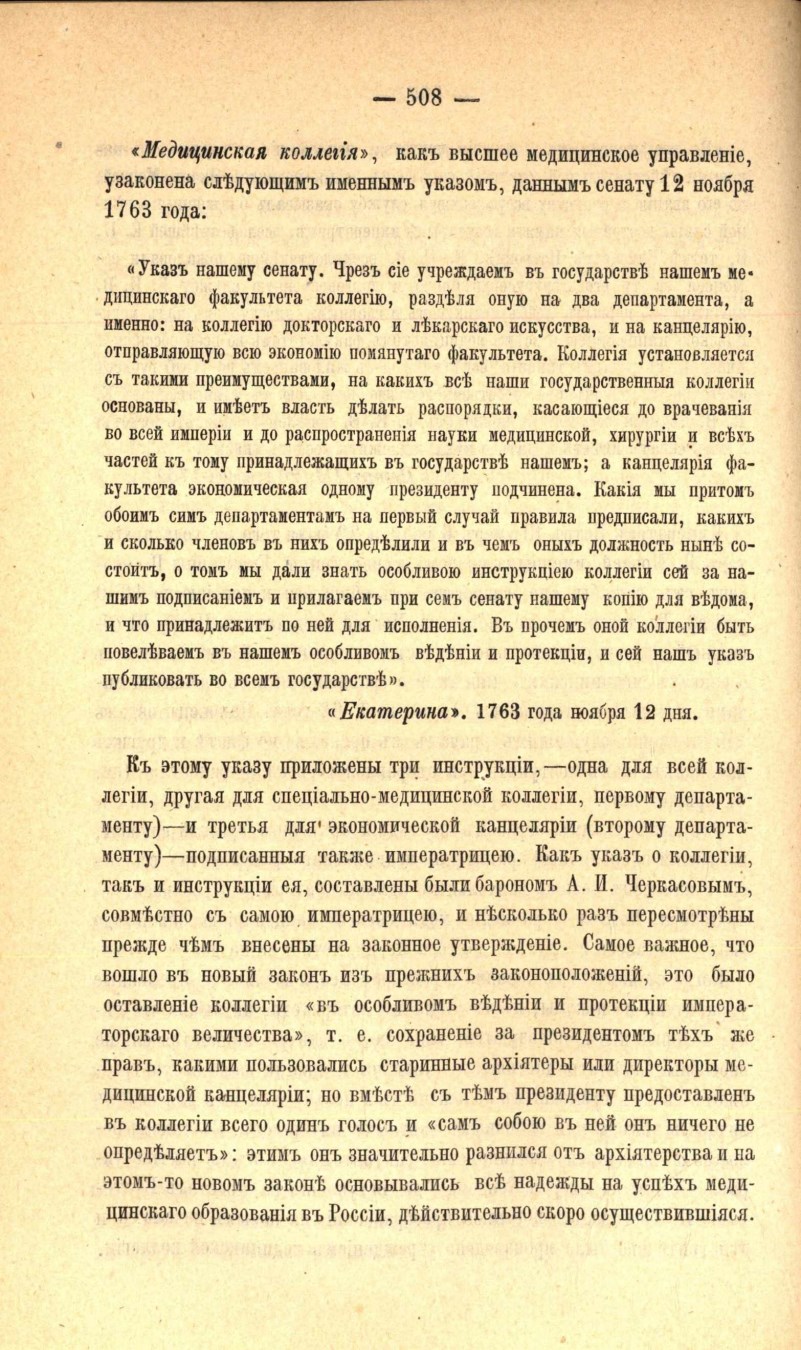 — 508 —

«Медицинская коллегія», какъ высшее медицинское управленіе, узаконена слѣдующимъ именнымъ указомъ, даннымъ сенату 12 ноября 1763 года:

«Указъ нашему сенату. Чрезъ сіе учреждаемъ въ государствѣ нашемъ медицинскаго факультета коллегію, раздѣля оную на два департамента, а именно: на коллегію докторскаго и лѣкарскаго искусства, и на канцелярію, отправляющую всю экономію помянутаго факультета. Коллегія установляется съ такими преимуществами, на какихъ всѣ наши государственныя коллегіи основаны, и имѣетъ власть дѣлать распорядки, касающіеся до врачеванія во всей имперіи и до распространенія науки медицинской, хирургіи и всѣхъ частей къ тому принадлежащихъ въ государствѣ нашемъ; а канцелярія факультета экономическая одному президенту подчинена. Какія мы притомъ обоимъ симъ департаментамъ на первый случай правила предписали, какихъ и сколько членовъ въ нихъ опредѣлили и въ чемъ оныхъ должность нынѣ состоитъ, о томъ мы дали знать особливою инструкціею коллегіи сей за нашимъ подписаніемъ и прилагаемъ при семъ сенату нашему копію для вѣдома, и что принадлежитъ по ней для исполненія. Въ прочемъ оной коллегіи быть повелѣваемъ въ нашемъ особливомъ вѣдѣніи и протекціи, и сей нашъ указъ публиковать во всемъ государствѣ».

«Екатерина». 1763 года ноября 12 дня.

Къ этому указу приложены три инструкціи,—одна для всей коллегіи, другая для спеціально-медицинской коллегіи, первому департаменту)—и третья для экономической канцеляріи (второму департаменту)—подписанныя также императрицею. Какъ указъ о коллегіи, такъ и инструкціи ея, составлены были барономъ А. И. Черкасовымъ, совмѣстно съ самою императрицею, и нѣсколько разъ пересмотрѣны прежде чѣмъ внесены на законное утвержденіе. Самое важное, что вошло въ новый законъ изъ прежнихъ законоположеній, это было оставленіе коллегіи «въ особливомъ вѣдѣніи и протекціи императорскаго величества», т. е. сохраненіе за президентомъ тѣхъ же правъ, какими пользовались старинные архіятеры или директоры медицинской канцеляріи; но вмѣстѣ съ тѣмъ президенту предоставленъ въ коллегіи всего одинъ голосъ и «самъ собою въ ней онъ ничего не опредѣляетъ»: этимъ онъ значительно разнился отъ архіятерства и на этомъ-то новомъ законѣ основывались всѣ надежды на успѣхъ медицинскаго образованія въ Россіи, дѣйствительно скоро осуществившіяся.